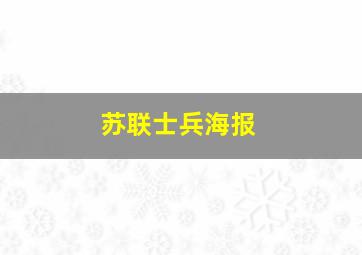 苏联士兵海报